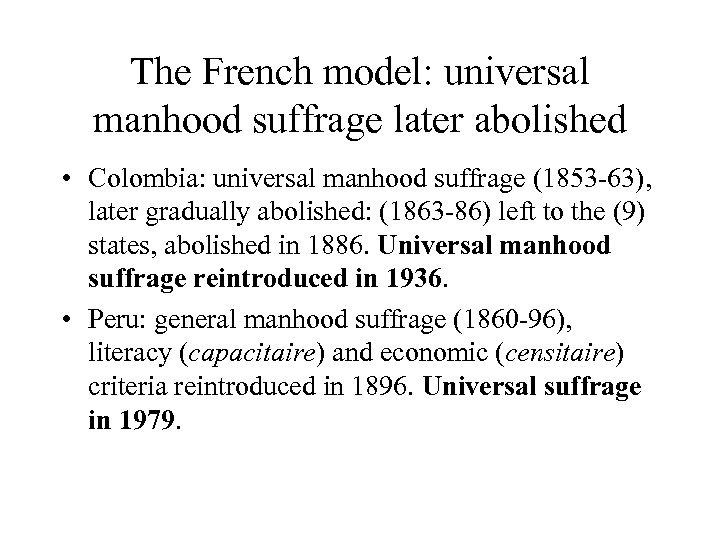 The French model: universal manhood suffrage later abolished

• Colombia: universal manhood suffrage (1853-63), later gradually abolished: (1863-86) left to the (9) states, abolished in 1886. Universal manhood suffrage reintroduced in 1936.

• Peru: general manhood suffrage (1860-96), literacy (capacitaire) and economic (censitaire) criteria reintroduced in 1896. Universal suffrage in 1979.